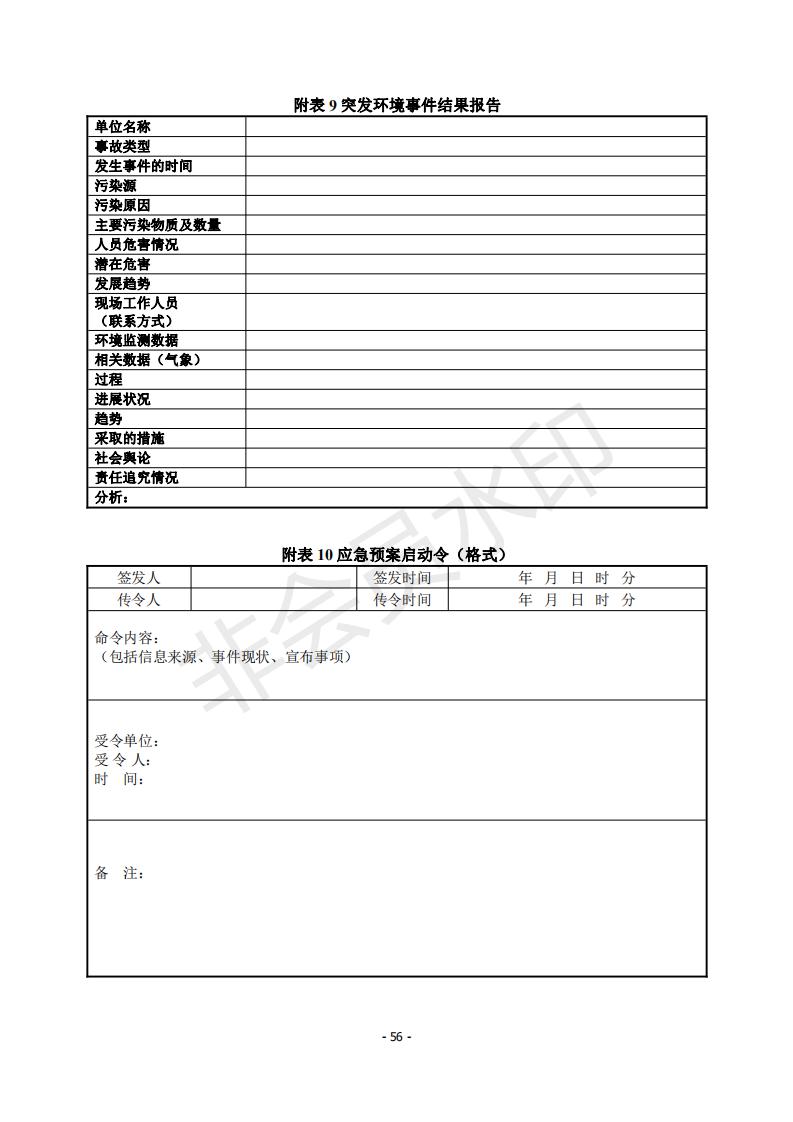 附表 9 突发环境事件结果报告

| 单位名称 | |
|---|---|
| 事故类型 | |
| 发生事件的时间 | |
| 污染源 | |
| 污染原因 | |
| 主要污染物质及数量 | |
| 人员危害情况 | |
| 潜在危害 | |
| 发展趋势 | |
| 现场工作人员（联系方式） | |
| 环境监测数据 | |
| 相关数据（气象） | |
| 过程 | |
| 进展状况 | |
| 趋势 | |
| 采取的措施 | |
| 社会舆论 | |
| 责任追究情况 | |
| 分析： | |

附表 10 应急预案启动令（格式）

| 签发人 | | 签发时间 | 年 月 日 时 分 |
|---|---|---|---|
| 传令人 | | 传令时间 | 年 月 日 时 分 |

命令内容：
（包括信息来源、事件现状、宣布事项）

受令单位：
受 令 人：
时 间：

备 注：

非会员水印

- 56 -